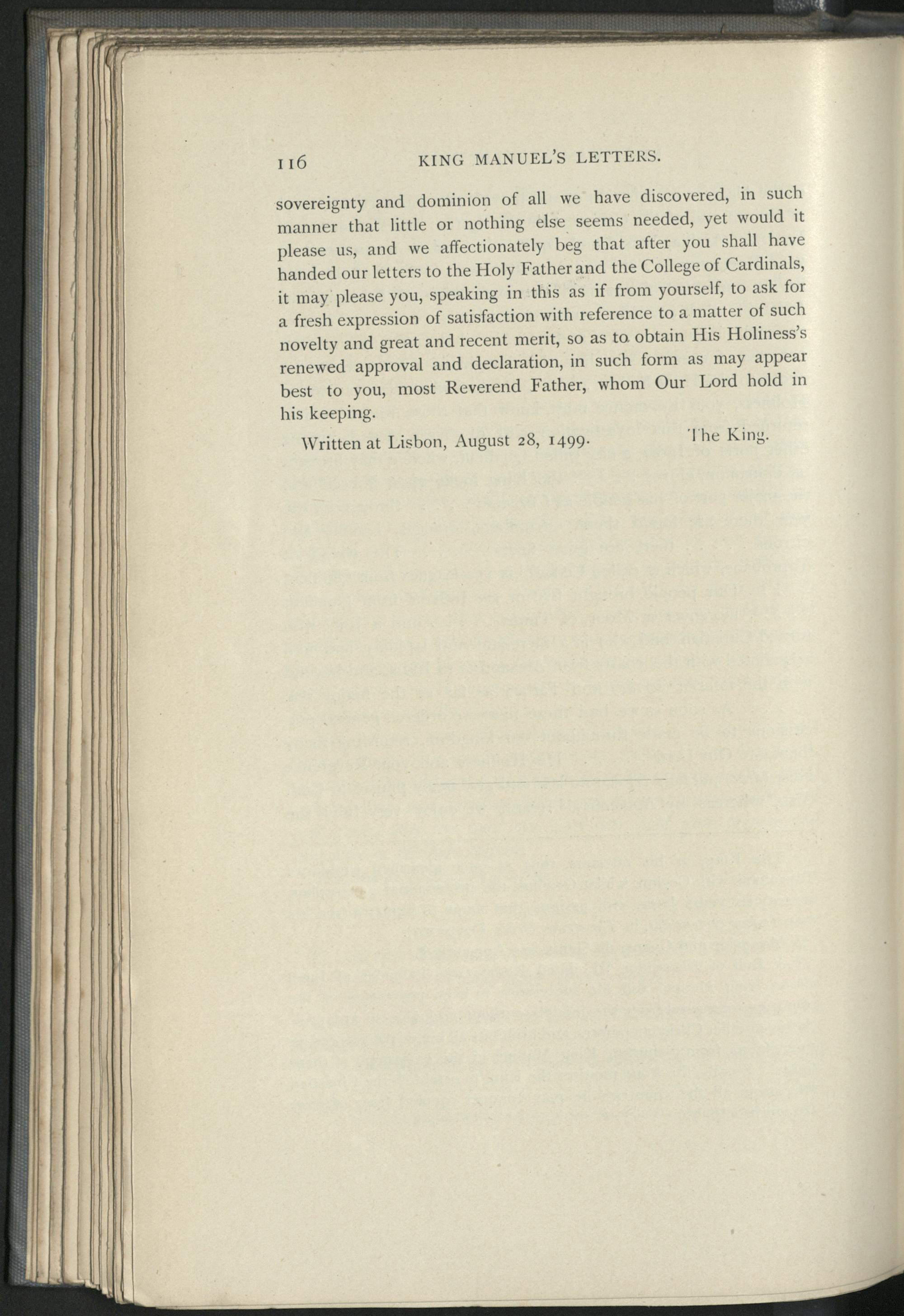 116 KING MANUEL'S LETTERS.

sovereignty and dominion of all we have discovered, in such manner that little or nothing else seems needed, yet would it please us, and we affectionately beg that after you shall have handed our letters to the Holy Father and the College of Cardinals, it may please you, speaking in this as if from yourself, to ask for a fresh expression of satisfaction with reference to a matter of such novelty and great and recent merit, so as to obtain His Holiness's renewed approval and declaration, in such form as may appear best to you, most Reverend Father, whom Our Lord hold in his keeping.

Written at Lisbon, August 28, 1499. The King.